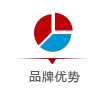 品牌优势